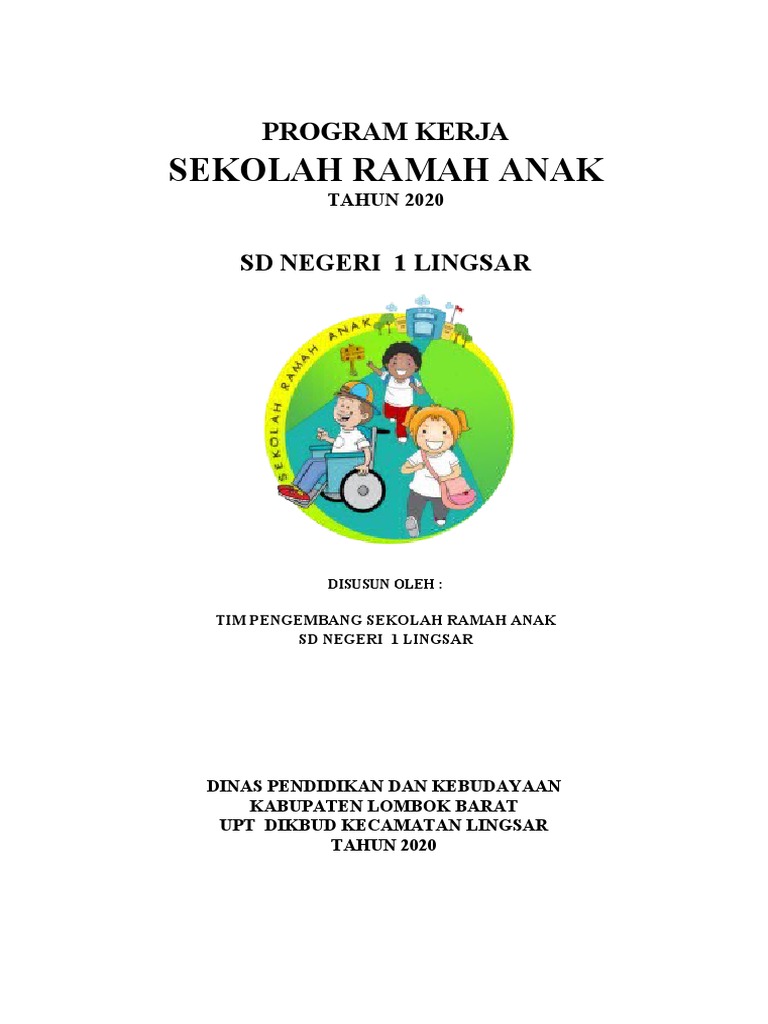 PROGRAM KERJA
SEKOLAH RAMAH ANAK
TAHUN 2020

SD NEGERI 1 LINGSAR

SEKOLAH RAMAH ANAK

DISUSUN OLEH :

TIM PENGEMBANG SEKOLAH RAMAH ANAK
SD NEGERI 1 LINGSAR

DINAS PENDIDIKAN DAN KEBUDAYAAN
KABUPATEN LOMBOK BARAT
UPT DIKBUD KECAMATAN LINGSAR
TAHUN 2020